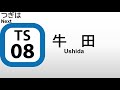 つぎは
Next

TS
08

牛　田
Ushida